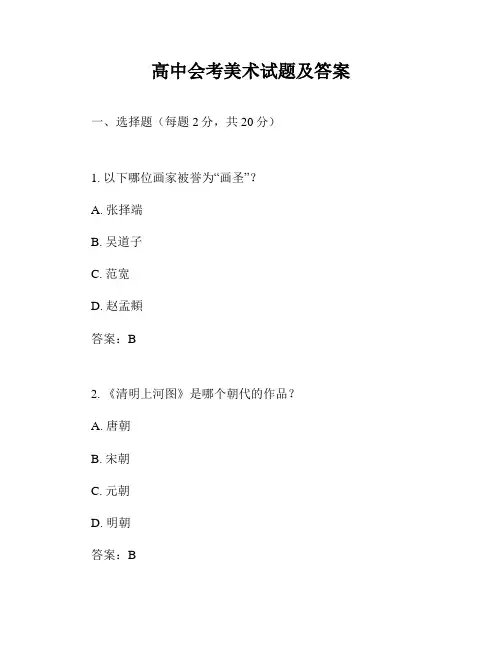 高中会考美术试题及答案

一、选择题（每题 2 分，共 20 分）

1. 以下哪位画家被誉为“画圣”？

A. 张择端

B. 吴道子

C. 范宽

D. 赵孟頫

答案：B

2. 《清明上河图》是哪个朝代的作品？

A. 唐朝

B. 宋朝

C. 元朝

D. 明朝

答案：B